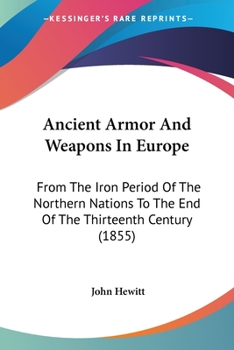 —KESSINGER'S RARE REPRINTS—

Ancient Armor And Weapons In Europe

From The Iron Period Of The Northern Nations To The End Of The Thirteenth Century (1855)

John Hewitt